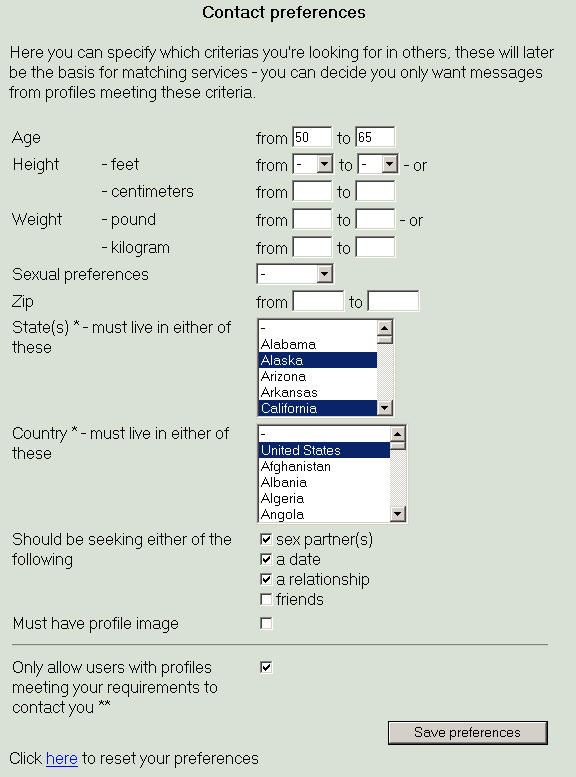 Contact preferences

Here you can specify which criterias you're looking for in others, these will later be the basis for matching services - you can decide you only want messages from profiles meeting these criteria.

Age from 50 to 65

Height - feet from - to - - or

- centimeters from to

Weight - pound from to - or

- kilogram from to

Sexual preferences -

Zip from to

State(s) * - must live in either of these

-
Alabama
Alaska
Arizona
Arkansas
California

Country * - must live in either of these

-
United States
Afghanistan
Albania
Algeria
Angola

Should be seeking either of the following

sex partner(s)
a date
a relationship
friends

Must have profile image

Only allow users with profiles meeting your requirements to contact you **

Save preferences

Click here to reset your preferences